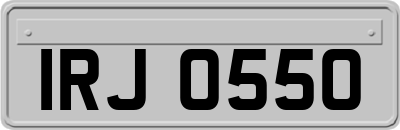 IRJ 0550